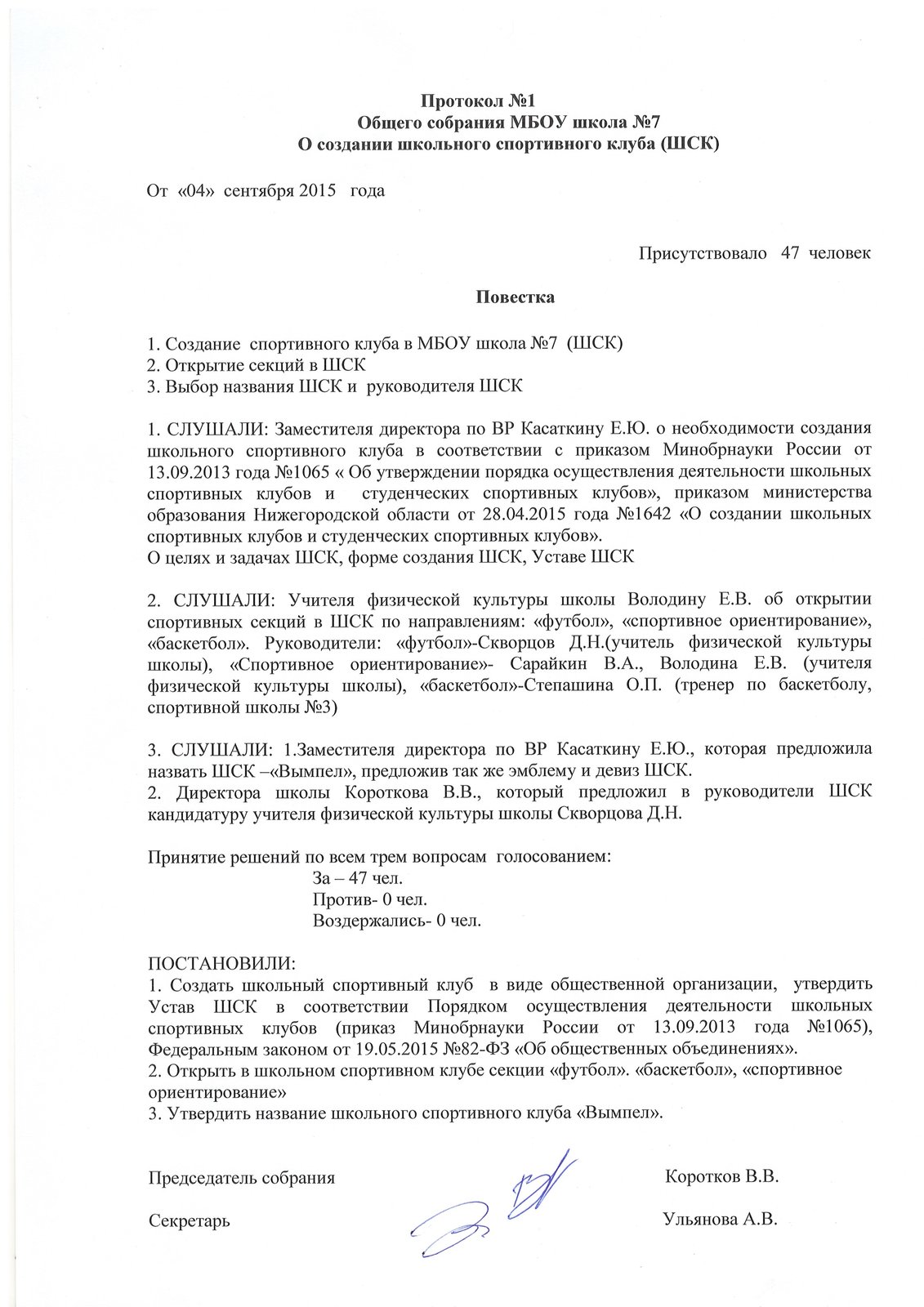 Протокол №1
Общего собрания МБОУ школа №7
О создании школьного спортивного клуба (ШСК)

От «04» сентября 2015 года

Присутствовало 47 человек

Повестка

1. Создание спортивного клуба в МБОУ школа №7 (ШСК)
2. Открытие секций в ШСК
3. Выбор названия ШСК и руководителя ШСК

1. СЛУШАЛИ: Заместителя директора по ВР Касаткину Е.Ю. о необходимости создания школьного спортивного клуба в соответствии с приказом Минобрнауки России от 13.09.2013 года №1065 « Об утверждении порядка осуществления деятельности школьных спортивных клубов и студенческих спортивных клубов», приказом министерства образования Нижегородской области от 28.04.2015 года №1642 «О создании школьных спортивных клубов и студенческих спортивных клубов».
О целях и задачах ШСК, форме создания ШСК, Уставе ШСК

2. СЛУШАЛИ: Учителя физической культуры школы Володину Е.В. об открытии спортивных секций в ШСК по направлениям: «футбол», «спортивное ориентирование», «баскетбол». Руководители: «футбол»-Скворцов Д.Н.(учитель физической культуры школы), «Спортивное ориентирование»- Сарайкин В.А., Володина Е.В. (учителя физической культуры школы), «баскетбол»-Степашина О.П. (тренер по баскетболу, спортивной школы №3)

3. СЛУШАЛИ: 1.Заместителя директора по ВР Касаткину Е.Ю., которая предложила назвать ШСК –«Вымпел», предложив так же эмблему и девиз ШСК.
2. Директора школы Короткова В.В., который предложил в руководители ШСК кандидатуру учителя физической культуры школы Скворцова Д.Н.

Принятие решений по всем трем вопросам голосованием:
За – 47 чел.
Против- 0 чел.
Воздержались- 0 чел.

ПОСТАНОВИЛИ:
1. Создать школьный спортивный клуб в виде общественной организации, утвердить Устав ШСК в соответствии Порядком осуществления деятельности школьных спортивных клубов (приказ Минобрнауки России от 13.09.2013 года №1065), Федеральным законом от 19.05.2015 №82-ФЗ «Об общественных объединениях».
2. Открыть в школьном спортивном клубе секции «футбол». «баскетбол», «спортивное ориентирование»
3. Утвердить название школьного спортивного клуба «Вымпел».

Председатель собрания Коротков В.В.

Секретарь Ульянова А.В.